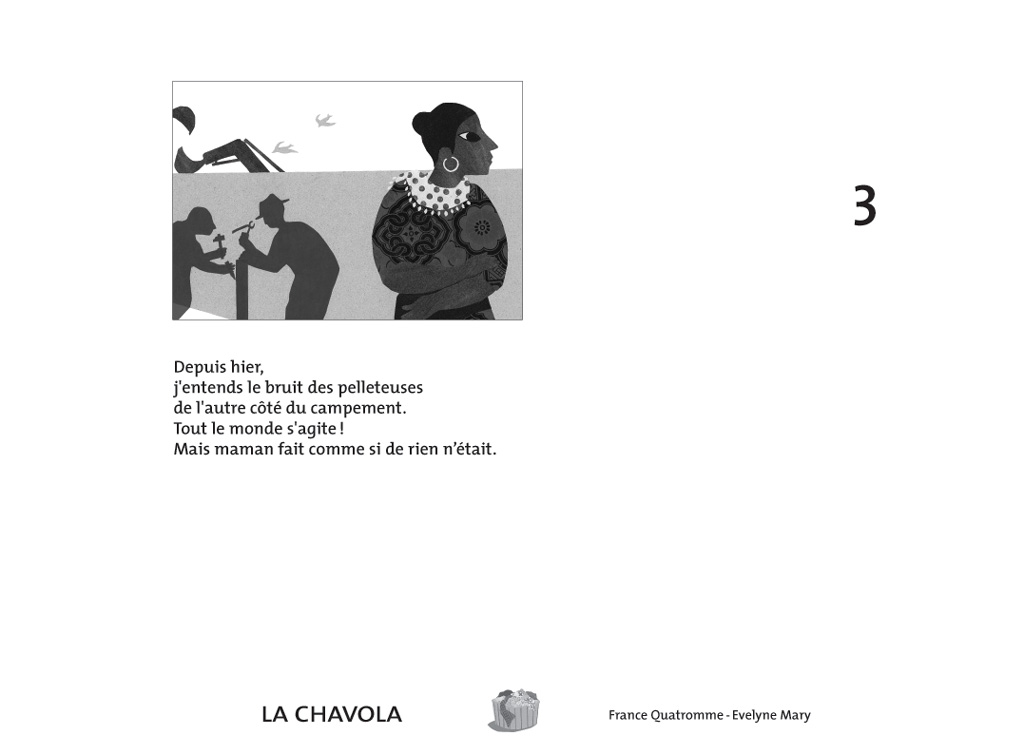 3

Depuis hier,
j'entends le bruit des pelleteuses
de l'autre côté du campement.
Tout le monde s'agite !
Mais maman fait comme si de rien n'était.

LA CHAVOLA

France Quatromme - Evelyne Mary